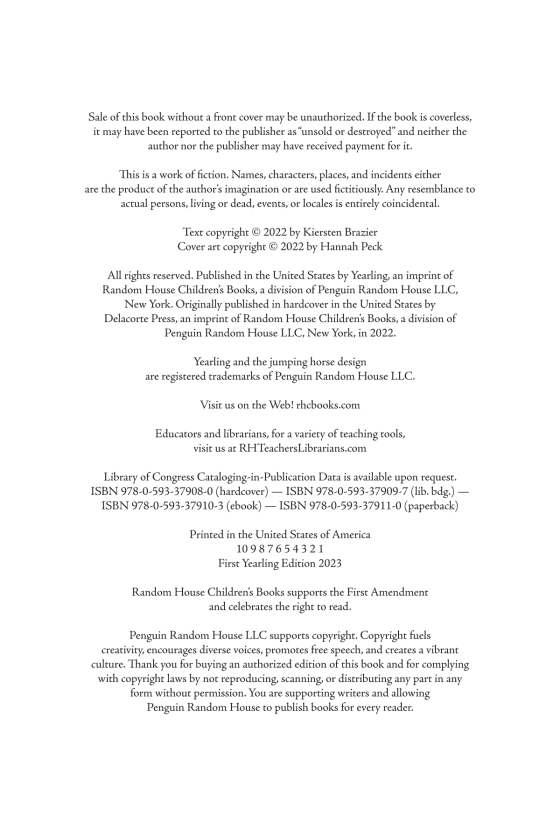 Sale of this book without a front cover may be unauthorized. If the book is coverless, it may have been reported to the publisher as "unsold or destroyed" and neither the author nor the publisher may have received payment for it.

This is a work of fiction. Names, characters, places, and incidents either are the product of the author's imagination or are used fictitiously. Any resemblance to actual persons, living or dead, events, or locales is entirely coincidental.

Text copyright © 2022 by Kiersten Brazier
Cover art copyright © 2022 by Hannah Peck

All rights reserved. Published in the United States by Yearling, an imprint of Random House Children's Books, a division of Penguin Random House LLC, New York. Originally published in hardcover in the United States by Delacorte Press, an imprint of Random House Children's Books, a division of Penguin Random House LLC, New York, in 2022.

Yearling and the jumping horse design are registered trademarks of Penguin Random House LLC.

Visit us on the Web! rhcbooks.com

Educators and librarians, for a variety of teaching tools, visit us at RHTeachersLibrarians.com

Library of Congress Cataloging-in-Publication Data is available upon request.
ISBN 978-0-593-37908-0 (hardcover) — ISBN 978-0-593-37909-7 (lib. bdg.) — ISBN 978-0-593-37910-3 (ebook) — ISBN 978-0-593-37911-0 (paperback)

Printed in the United States of America
10 9 8 7 6 5 4 3 2 1
First Yearling Edition 2023

Random House Children's Books supports the First Amendment and celebrates the right to read.

Penguin Random House LLC supports copyright. Copyright fuels creativity, encourages diverse voices, promotes free speech, and creates a vibrant culture. Thank you for buying an authorized edition of this book and for complying with copyright laws by not reproducing, scanning, or distributing any part in any form without permission. You are supporting writers and allowing Penguin Random House to publish books for every reader.